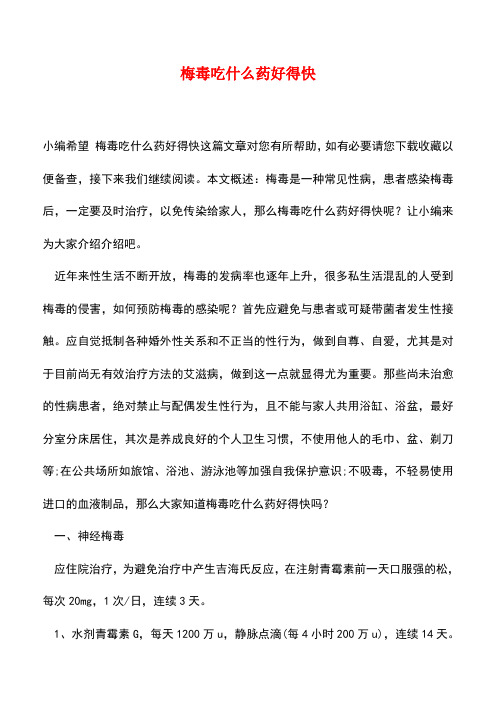 梅毒吃什么药好得快

小编希望 梅毒吃什么药好得快这篇文章对您有所帮助，如有必要请您下载收藏以便备查，接下来我们继续阅读。本文概述：梅毒是一种常见性病，患者感染梅毒后，一定要及时治疗，以免传染给家人，那么梅毒吃什么药好得快呢？让小编来为大家介绍介绍吧。

近年来性生活不断开放，梅毒的发病率也逐年上升，很多私生活混乱的人受到梅毒的侵害，如何预防梅毒的感染呢？首先应避免与患者或可疑带菌者发生性接触。应自觉抵制各种婚外性关系和不正当的性行为，做到自尊、自爱，尤其是对于目前尚无有效治疗方法的艾滋病，做到这一点就显得尤为重要。那些尚未治愈的性病患者，绝对禁止与配偶发生性行为，且不能与家人共用浴缸、浴盆，最好分室分床居住，其次是养成良好的个人卫生习惯，不使用他人的毛巾、盆、剃刀等;在公共场所如旅馆、浴池、游泳池等加强自我保护意识;不吸毒，不轻易使用进口的血液制品，那么大家知道梅毒吃什么药好得快吗？

一、神经梅毒

应住院治疗，为避免治疗中产生吉海氏反应，在注射青霉素前一天口服强的松，每次 20mg，1 次/日，连续 3 天。

1、水剂青霉素 G，每天 1200 万 u，静脉点滴(每 4 小时 200 万 u)，连续 14 天。